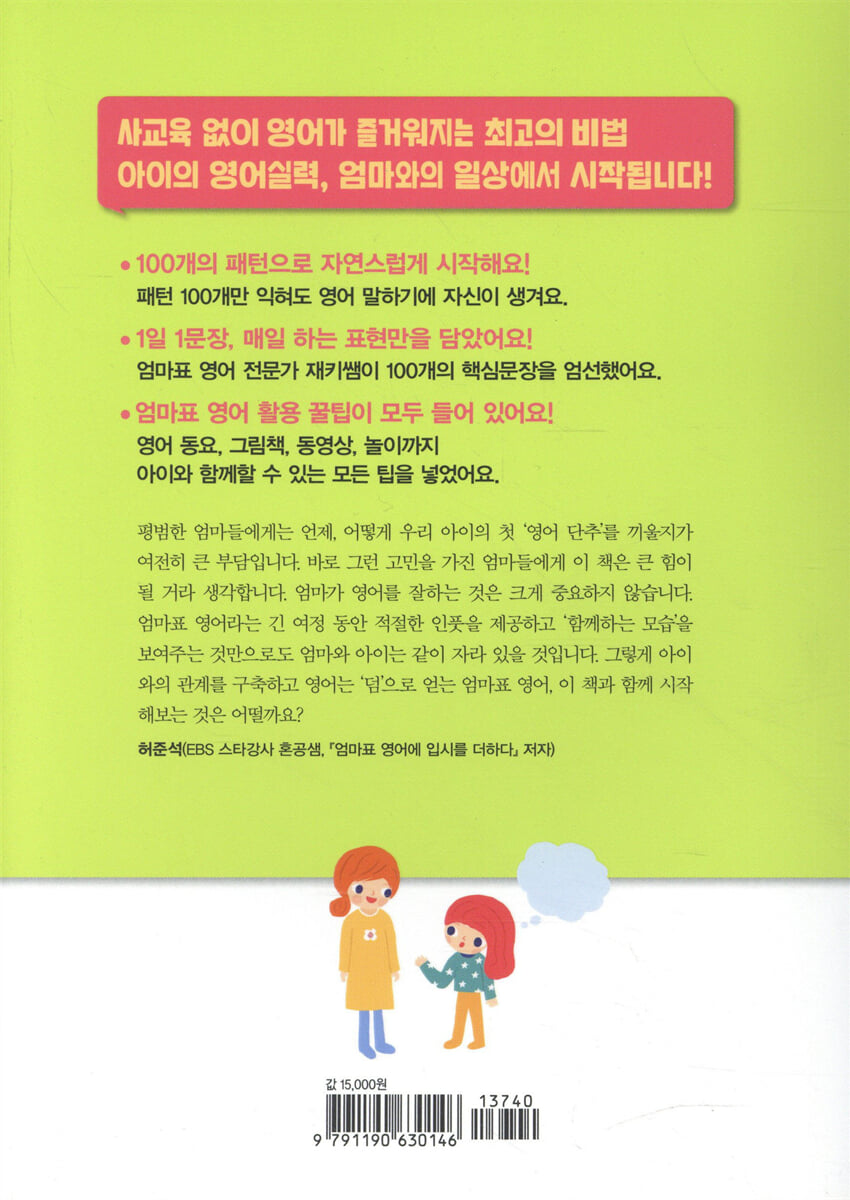 사교육 없이 영어가 즐거워지는 최고의 비법
아이의 영어실력, 엄마와의 일상에서 시작됩니다!

• 100개의 패턴으로 자연스럽게 시작해요!
패턴 100개만 익혀도 영어 말하기에 자신이 생겨요.

• 1일 1문장, 매일 하는 표현만을 담았어요!
엄마표 영어 전문가 재키쌤이 100개의 핵심문장을 엄선했어요.

• 엄마표 영어 활용 꿀팁이 모두 들어 있어요!
영어 동요, 그림책, 동영상, 놀이까지
아이와 함께할 수 있는 모든 팁을 넣었어요.

평범한 엄마들에게는 언제, 어떻게 우리 아이의 첫 '영어 단추'를 끼울지가 여전히 큰 부담입니다. 바로 그런 고민을 가진 엄마들에게 이 책은 큰 힘이 될 거라 생각합니다. 엄마가 영어를 잘하는 것은 크게 중요하지 않습니다. 엄마표 영어라는 긴 여정 동안 적절한 인풋을 제공하고 '함께하는 모습'을 보여주는 것만으로도 엄마와 아이는 같이 자라 있을 것입니다. 그렇게 아이와의 관계를 구축하고 영어는 '덤'으로 얻는 엄마표 영어, 이 책과 함께 시작해보는 것은 어떨까요?

허준석(EBS 스타강사 혼공샘, 『엄마표 영어에 입시를 더하다』 저자)

값 15,000원

13740

9 791190 630146